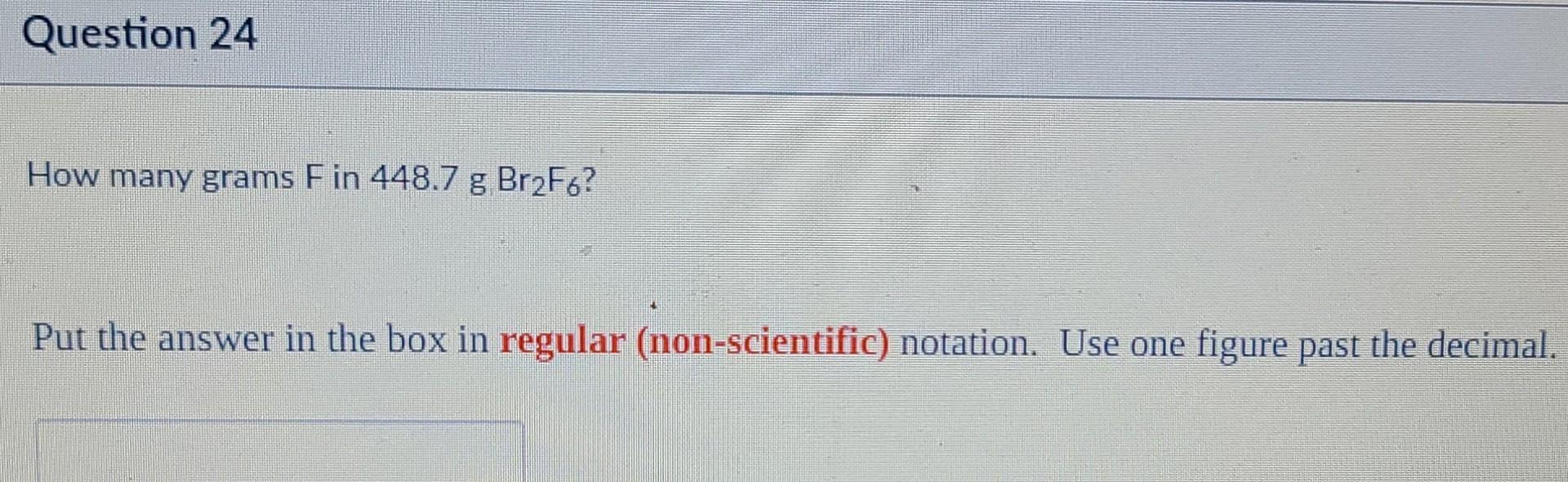 Question 24

How many grams F in 448.7 g $Br_2F_6$?

Put the answer in the box in regular (non-scientific) notation. Use one figure past the decimal.